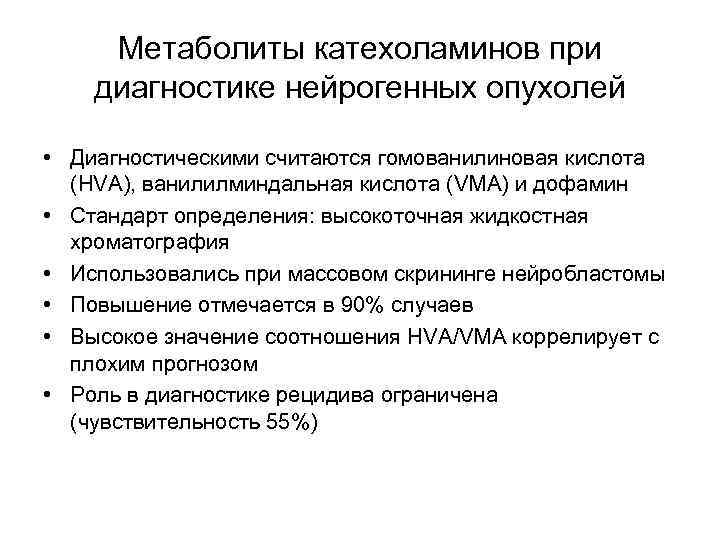 Метаболиты катехоламинов при диагностике нейрогенных опухолей

• Диагностическими считаются гомованилиновая кислота (HVA), ванилилминдальная кислота (VMA) и дофамин
• Стандарт определения: высокоточная жидкостная хроматография
• Использовались при массовом скрининге нейробластомы
• Повышение отмечается в 90% случаев
• Высокое значение соотношения HVA/VMA коррелирует с плохим прогнозом
• Роль в диагностике рецидива ограничена (чувствительность 55%)